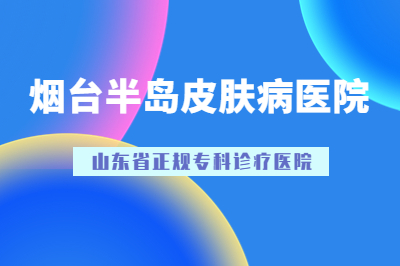 烟台半岛皮肤病医院

山东省正规专科诊疗医院